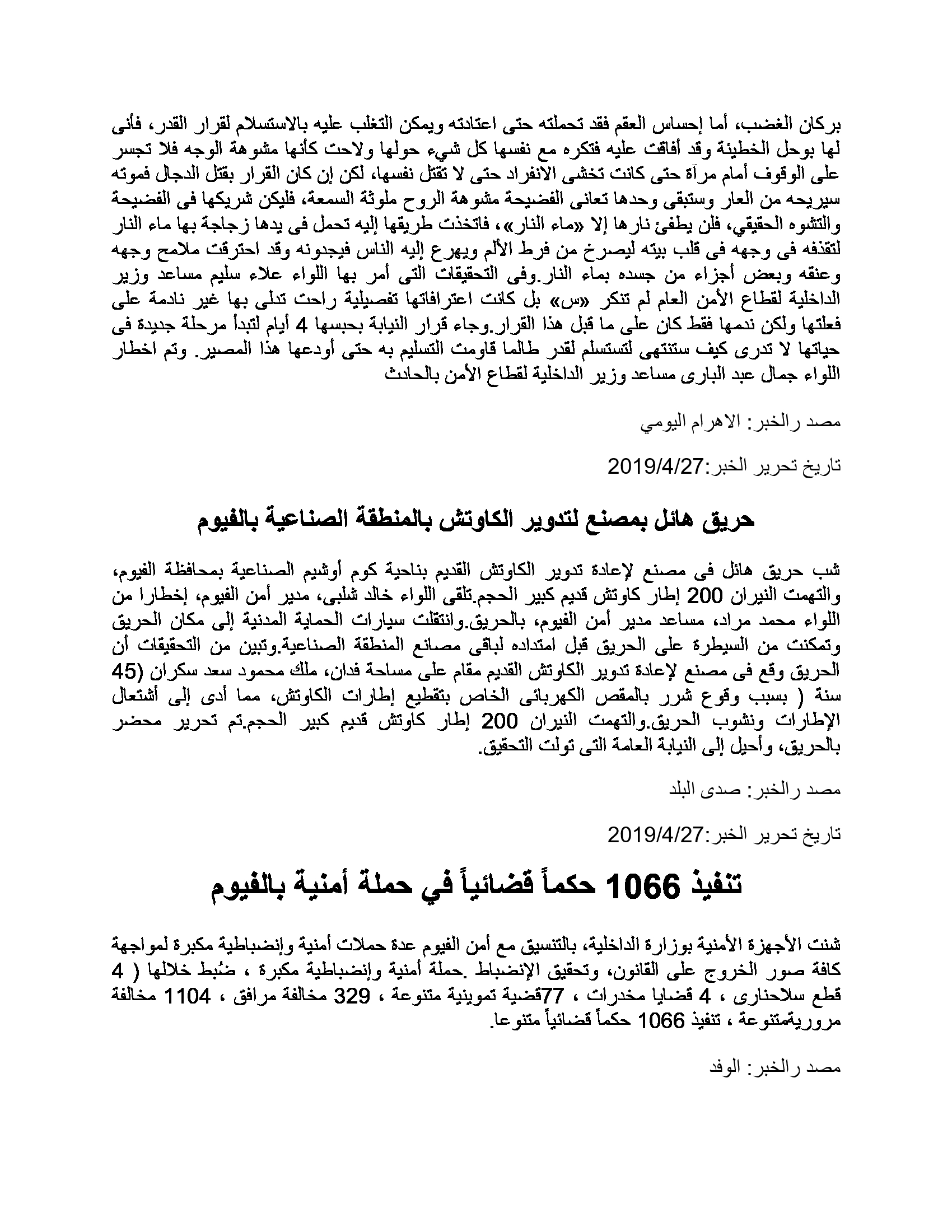 بركان الغضب، أما إحساس العقم فقد تحملته حتى اعتادته ويمكن التغلب عليه بالاستسلام لقرار القدر، فأنى لها بوحل الخطيئة وقد أفاقت عليه فتكره مع نفسها كل شيء حولها ولاحت كأنها مشوهة الوجه فلا تجسر على الوقوف أمام مرآة حتى كانت تخشى الانفراد حتى لا تقتل نفسها، لكن إن كان القرار بقتل الدجال فموته سيريحه من العار وستبقى وحدها تعانى الفضيحة مشوهة الروح ملوثة السمعة، فليكن شريكها فى الفضيحة والتشوه الحقيقي، فلن يطفئ نارها إلا «ماء النار»، فاتخذت طريقها إليه تحمل فى يدها زجاجة بها ماء النار لتقذفه فى وجهه فى قلب بيته ليصرخ من فرط الألم ويهرع إليه الناس فيجدونه وقد احترقت ملامح وجهه وعنقه وبعض أجزاء من جسده بماء النار.وفى التحقيقات التى أمر بها اللواء علاء سليم مساعد وزير الداخلية لقطاع الأمن العام لم تنكر «س» بل كانت اعترافاتها تفصيلية راحت تدلى بها غير نادمة على فعلتها ولكن ندمها فقط كان على ما قبل هذا القرار.وجاء قرار النيابة بحبسها 4 أيام لتبدأ مرحلة جديدة فى حياتها لا تدرى كيف ستنتهى لتستسلم لقدر طالما قاومت التسليم به حتى أودعها هذا المصير. وتم اخطار اللواء جمال عبد البارى مساعد وزير الداخلية لقطاع الأمن بالحادث

مصد رالخبر: الاهرام اليومي

تاريخ تحرير الخبر:2019/4/27

حريق هائل بمصنع لتدوير الكاوتش بالمنطقة الصناعية بالفيوم

شب حريق هائل فى مصنع لإعادة تدوير الكاوتش القديم بناحية كوم أوشيم الصناعية بمحافظة الفيوم، والتهمت النيران 200 إطار كاوتش قديم كبير الحجم.تلقى اللواء خالد شلبى، مدير أمن الفيوم، إخطارا من اللواء محمد مراد، مساعد مدير أمن الفيوم، بالحريق.وانتقلت سيارات الحماية المدنية إلى مكان الحريق وتمكنت من السيطرة على الحريق قبل امتداده لباقى مصانع المنطقة الصناعية.وتبين من التحقيقات أن الحريق وقع فى مصنع لإعادة تدوير الكاوتش القديم مقام على مساحة فدان، ملك محمود سعد سكران (45 سنة ( بسبب وقوع شرر بالمقص الكهربائى الخاص بتقطيع إطارات الكاوتش، مما أدى إلى أشتعال الإطارات ونشوب الحريق.والتهمت النيران 200 إطار كاوتش قديم كبير الحجم.تم تحرير محضر بالحريق، وأحيل إلى النيابة العامة التى تولت التحقيق.

مصد رالخبر: صدى البلد

تاريخ تحرير الخبر:2019/4/27

تنفيذ 1066 حكماً قضائياً في حملة أمنية بالفيوم

شنت الأجهزة الأمنية بوزارة الداخلية، بالتنسيق مع أمن الفيوم عدة حملات أمنية وإنضباطية مكبرة لمواجهة كافة صور الخروج على القانون، وتحقيق الإنضباط .حملة أمنية وإنضباطية مكبرة ، ضُبط خلالها ( 4 قطع سلاحنارى ، 4 قضايا مخدرات ، 77قضية تموينية متنوعة ، 329 مخالفة مرافق ، 1104 مخالفة مروريةمتنوعة ، تنفيذ 1066 حكماً قضائياً متنوعا.

مصد رالخبر: الوفد